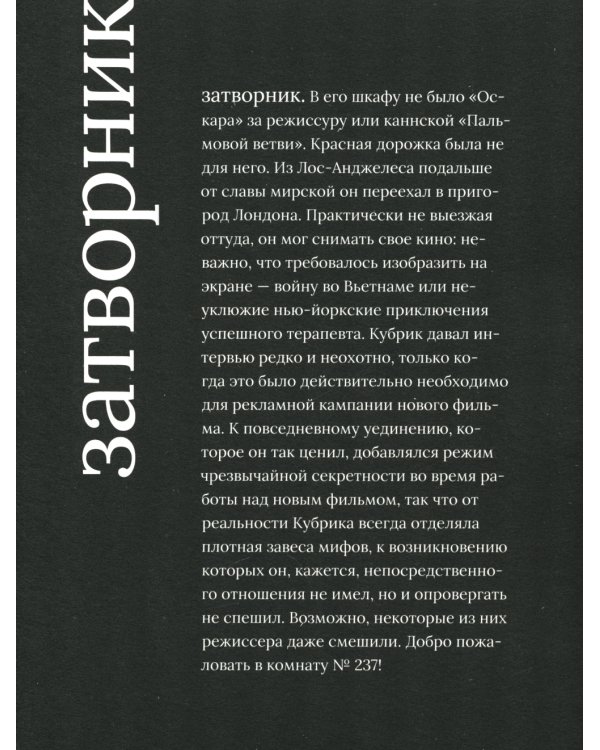 затворник

затворник. В его шкафу не было «Оскара» за режиссуру или каннской «Пальмовой ветви». Красная дорожка была не для него. Из Лос-Анджелеса подальше от славы мирской он переехал в пригород Лондона. Практически не выезжая оттуда, он мог снимать свое кино: неважно, что требовалось изобразить на экране — войну во Вьетнаме или неуклюжие нью-йоркские приключения успешного терапевта. Кубрик давал интервью редко и неохотно, только когда это было действительно необходимо для рекламной кампании нового фильма. К повседневному уединению, которое он так ценил, добавлялся режим чрезвычайной секретности во время работы над новым фильмом, так что от реальности Кубрика всегда отделяла плотная завеса мифов, к возникновению которых он, кажется, непосредственного отношения не имел, но и опровергать не спешил. Возможно, некоторые из них режиссера даже смешили. Добро пожаловать в комнату № 237!